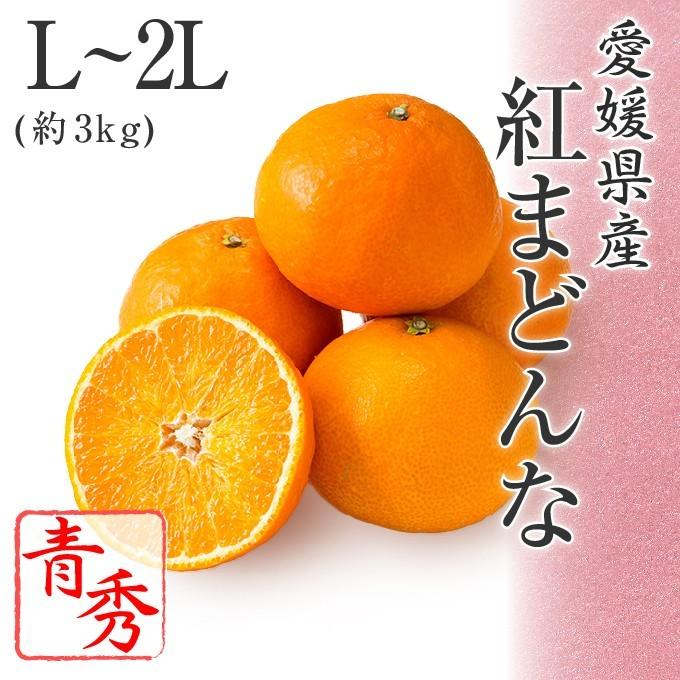 L~2L
(約3kg)

愛媛県産
紅まどんな

青秀